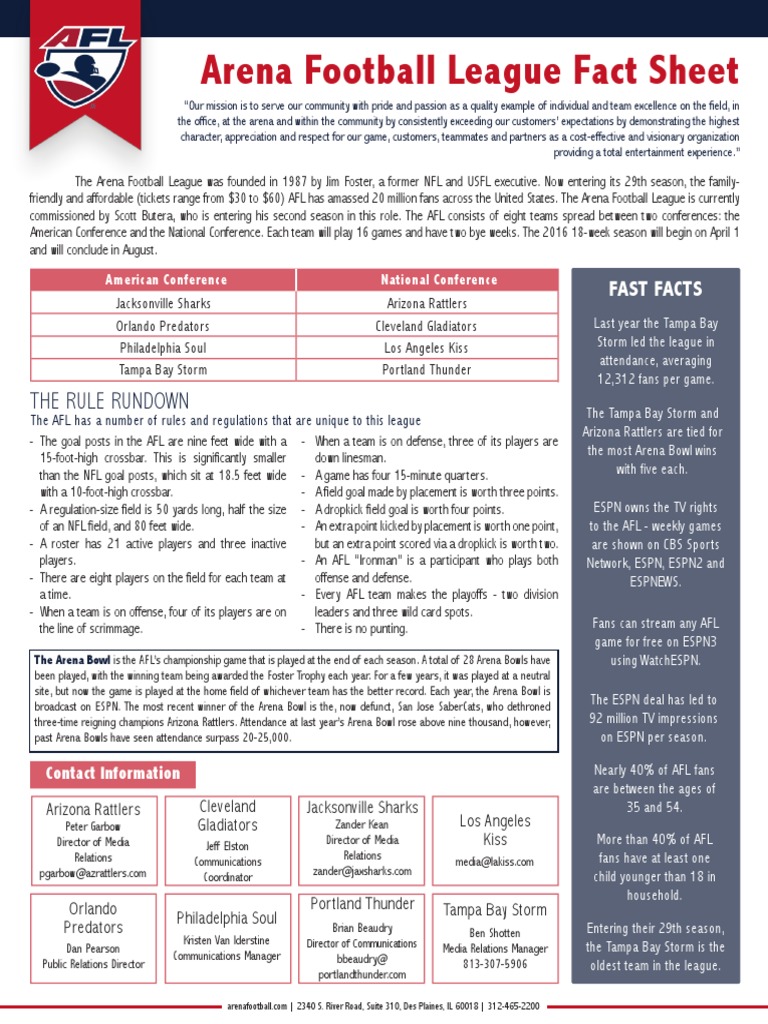 AFL

Arena Football League Fact Sheet

"Our mission is to serve our community with pride and passion as a quality example of individual and team excellence on the field, in the office, at the arena and within the community by consistently exceeding our customers' expectations by demonstrating the highest character, appreciation and respect for our game, customers, teammates and partners as a cost-effective and visionary organization providing a total entertainment experience."

The Arena Football League was founded in 1987 by Jim Foster, a former NFL and USFL executive. Now entering its 29th season, the family-friendly and affordable (tickets range from $30 to $60) AFL has amassed 20 million fans across the United States. The Arena Football League is currently commissioned by Scott Butera, who is entering his second season in this role. The AFL consists of eight teams spread between two conferences: the American Conference and the National Conference. Each team will play 16 games and have two bye weeks. The 2016 18-week season will begin on April 1 and will conclude in August.

| American Conference | National Conference |
|---|---|
| Jacksonville Sharks | Arizona Rattlers |
| Orlando Predators | Cleveland Gladiators |
| Philadelphia Soul | Los Angeles Kiss |
| Tampa Bay Storm | Portland Thunder |

THE RULE RUNDOWN

The AFL has a number of rules and regulations that are unique to this league

- The goal posts in the AFL are nine feet wide with a 15-foot-high crossbar. This is significantly smaller than the NFL goal posts, which sit at 18.5 feet wide with a 10-foot-high crossbar.
- A regulation-size field is 50 yards long, half the size of an NFL field, and 80 feet wide.
- A roster has 21 active players and three inactive players.
- There are eight players on the field for each team at a time.
- When a team is on offense, four of its players are on the line of scrimmage.
- When a team is on defense, three of its players are down linesman.
- A game has four 15-minute quarters.
- A field goal made by placement is worth three points.
- A dropkick field goal is worth four points.
- An extra point kicked by placement is worth one point, but an extra point scored via a dropkick is worth two.
- An AFL "Ironman" is a participant who plays both offense and defense.
- Every AFL team makes the playoffs - two division leaders and three wild card spots.
- There is no punting.

The Arena Bowl is the AFL's championship game that is played at the end of each season. A total of 28 Arena Bowls have been played, with the winning team being awarded the Foster Trophy each year. For a few years, it was played at a neutral site, but now the game is played at the home field of whichever team has the better record. Each year, the Arena Bowl is broadcast on ESPN. The most recent winner of the Arena Bowl is the, now defunct, San Jose SaberCats, who dethroned three-time reigning champions Arizona Rattlers. Attendance at last year's Arena Bowl rose above nine thousand, however, past Arena Bowls have seen attendance surpass 20-25,000.

Contact Information

Arizona Rattlers
Peter Garbow
Director of Media Relations
pgarbow@azrattlers.com

Cleveland Gladiators
Jeff Elston
Communications Coordinator

Jacksonville Sharks
Zander Kean
Director of Media Relations
zander@jaxsharks.com

Los Angeles Kiss
media@lakiss.com

Orlando Predators
Dan Pearson
Public Relations Director

Philadelphia Soul
Kristen Van Iderstine
Communications Manager

Portland Thunder
Brian Beaudry
Director of Communications
bbeaudry@portlandthunder.com

Tampa Bay Storm
Ben Shotten
Media Relations Manager
813-307-5906

FAST FACTS

Last year the Tampa Bay Storm led the league in attendance, averaging 12,312 fans per game.

The Tampa Bay Storm and Arizona Rattlers are tied for the most Arena Bowl wins with five each.

ESPN owns the TV rights to the AFL - weekly games are shown on CBS Sports Network, ESPN, ESPN2 and ESPNEWS.

Fans can stream any AFL game for free on ESPN3 using WatchESPN.

The ESPN deal has led to 92 million TV impressions on ESPN per season.

Nearly 40% of AFL fans are between the ages of 35 and 54.

More than 40% of AFL fans have at least one child younger than 18 in household.

Entering their 29th season, the Tampa Bay Storm is the oldest team in the league.

arenafootball.com | 2340 S. River Road, Suite 310, Des Plaines, IL 60018 | 312-465-2200